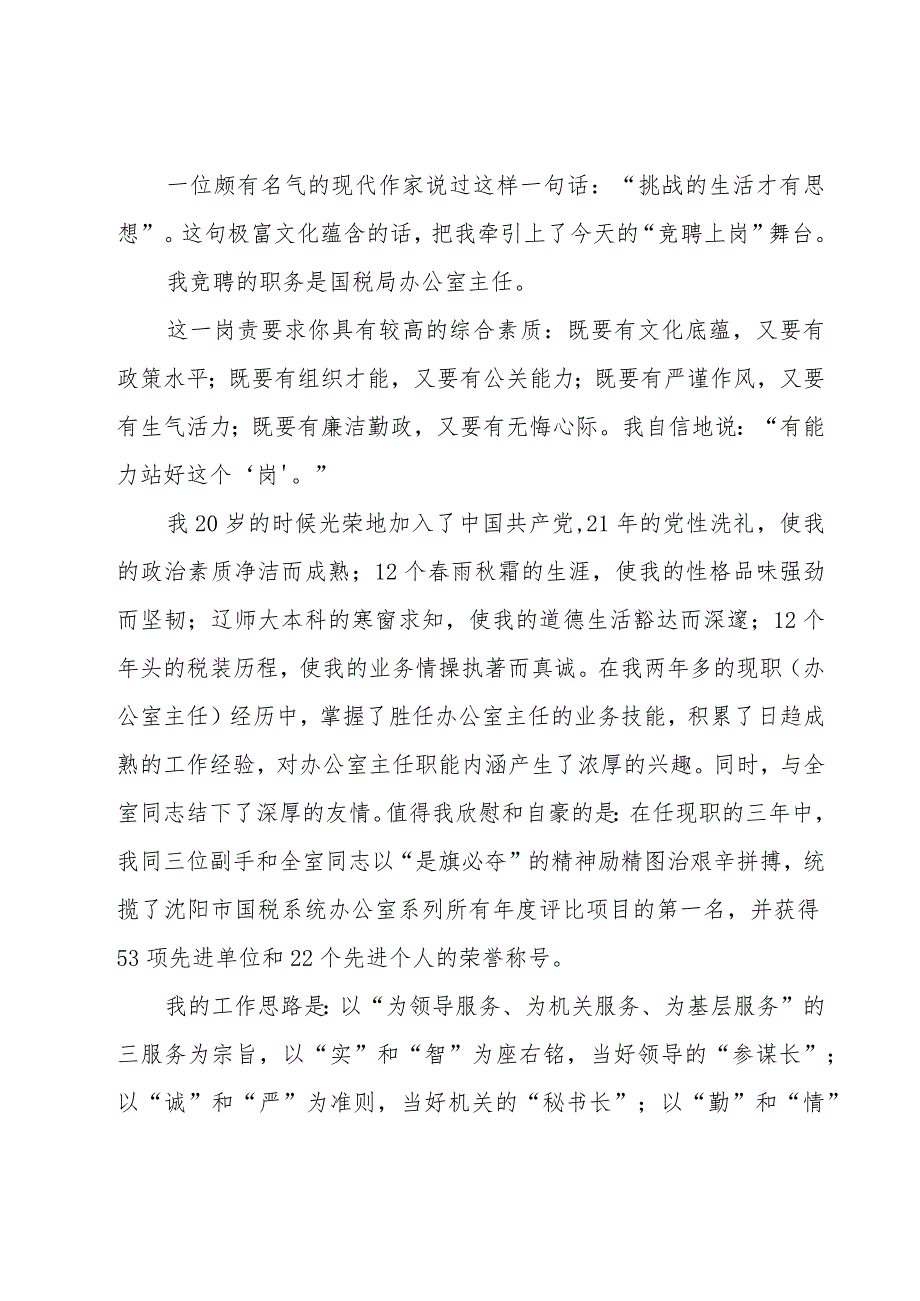 一位颇有名气的现代作家说过这样一句话：“挑战的生活才有思想”。这句极富文化蕴含的话，把我牵引上了今天的“竞聘上岗”舞台。

我竞聘的职务是国税局办公室主任。

这一岗责要求你具有较高的综合素质：既要有文化底蕴，又要有政策水平；既要有组织才能，又要有公关能力；既要有严谨作风，又要有生气活力；既要有廉洁勤政，又要有无悔心际。我自信地说：“有能力站好这个‘岗'。”

我20岁的时候光荣地加入了中国共产党,21年的党性洗礼，使我的政治素质净洁而成熟；12个春雨秋霜的生涯，使我的性格品味强劲而坚韧；辽师大本科的寒窗求知，使我的道德生活豁达而深邃；12个年头的税装历程，使我的业务情操执著而真诚。在我两年多的现职（办公室主任）经历中，掌握了胜任办公室主任的业务技能，积累了日趋成熟的工作经验，对办公室主任职能内涵产生了浓厚的兴趣。同时，与全室同志结下了深厚的友情。值得我欣慰和自豪的是:在任现职的三年中，我同三位副手和全室同志以“是旗必夺”的精神励精图治艰辛拼搏，统揽了沈阳市国税系统办公室系列所有年度评比项目的第一名，并获得53项先进单位和22个先进个人的荣誉称号。

我的工作思路是:以“为领导服务、为机关服务、为基层服务”的三服务为宗旨，以“实”和“智”为座右铭，当好领导的“参谋长”；以“诚”和“严”为准则，当好机关的“秘书长”；以“勤”和“情”